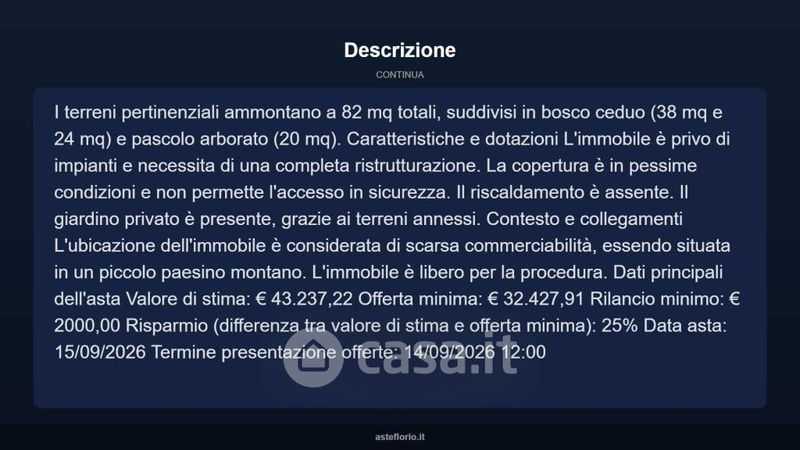 Descrizione

CONTINUA

I terreni pertinenziali ammontano a 82 mq totali, suddivisi in bosco ceduo (38 mq e 24 mq) e pascolo arborato (20 mq). Caratteristiche e dotazioni L'immobile è privo di impianti e necessita di una completa ristrutturazione. La copertura è in pessime condizioni e non permette l'accesso in sicurezza. Il riscaldamento è assente. Il giardino privato è presente, grazie ai terreni annessi. Contesto e collegamenti L'ubicazione dell'immobile è considerata di scarsa commerciabilità, essendo situata in un piccolo paesino montano. L'immobile è libero per la procedura. Dati principali dell'asta Valore di stima: € 43.237,22 Offerta minima: € 32.427,91 Rilancio minimo: € 2000,00 Risparmio (differenza tra valore di stima e offerta minima): 25% Data asta: 15/09/2026 Termine presentazione offerte: 14/09/2026 12:00

casa.it

asteflorio.it